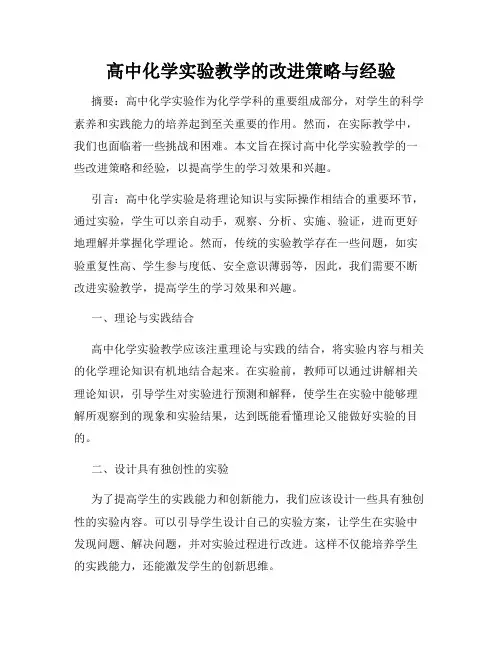 高中化学实验教学的改进策略与经验

摘要：高中化学实验作为化学学科的重要组成部分，对学生的科学素养和实践能力的培养起到至关重要的作用。然而，在实际教学中，我们也面临着一些挑战和困难。本文旨在探讨高中化学实验教学的一些改进策略和经验，以提高学生的学习效果和兴趣。

引言：高中化学实验是将理论知识与实际操作相结合的重要环节，通过实验，学生可以亲自动手，观察、分析、实施、验证，进而更好地理解并掌握化学理论。然而，传统的实验教学存在一些问题，如实验重复性高、学生参与度低、安全意识薄弱等，因此，我们需要不断改进实验教学，提高学生的学习效果和兴趣。

一、理论与实践结合

高中化学实验教学应该注重理论与实践的结合，将实验内容与相关的化学理论知识有机地结合起来。在实验前，教师可以通过讲解相关理论知识，引导学生对实验进行预测和解释，使学生在实验中能够理解所观察到的现象和实验结果，达到既能看懂理论又能做好实验的目的。

二、设计具有独创性的实验

为了提高学生的实践能力和创新能力，我们应该设计一些具有独创性的实验内容。可以引导学生设计自己的实验方案，让学生在实验中发现问题、解决问题，并对实验过程进行改进。这样不仅能培养学生的实践能力，还能激发学生的创新思维。